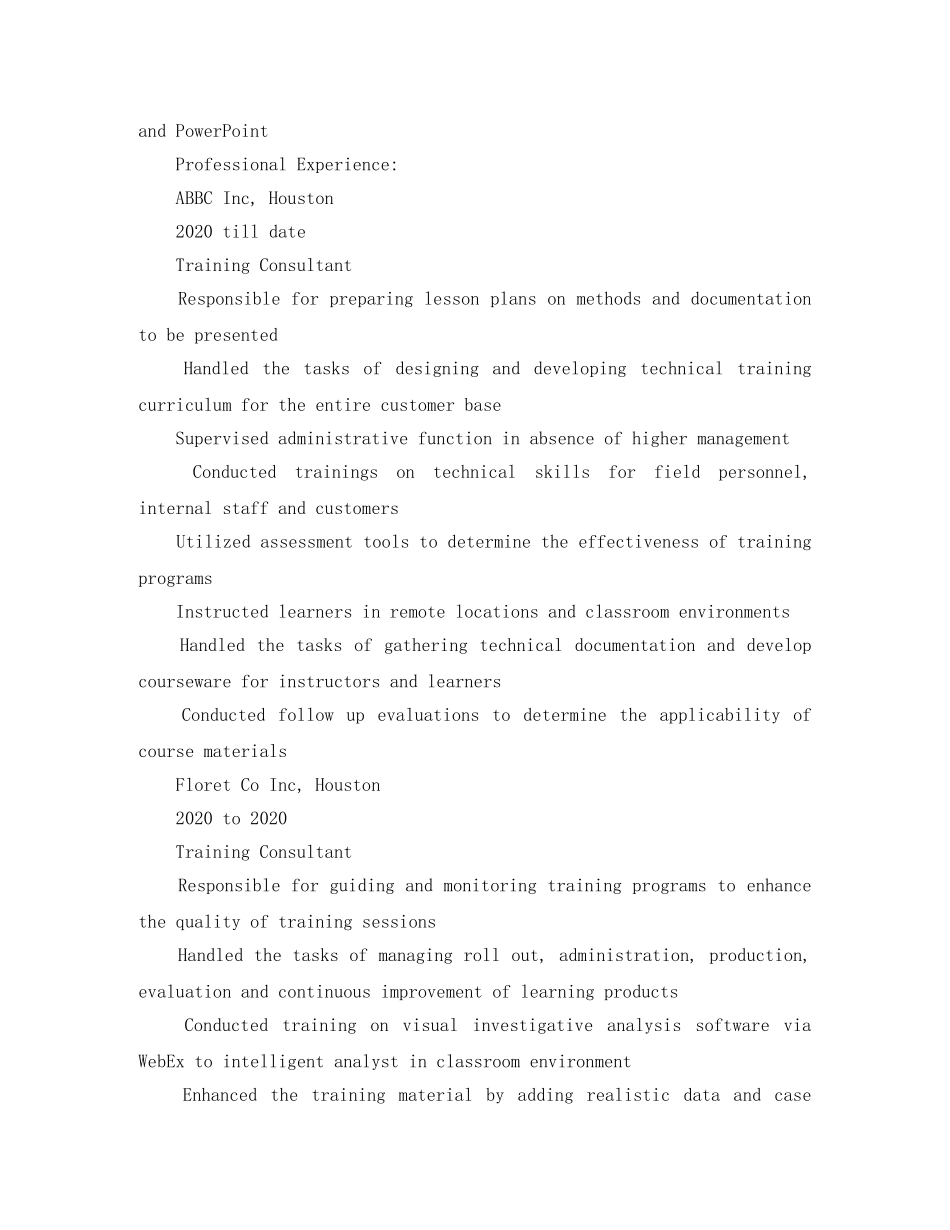 and PowerPoint

Professional Experience:

ABBC Inc, Houston

2020 till date

Training Consultant

Responsible for preparing lesson plans on methods and documentation to be presented

Handled the tasks of designing and developing technical training curriculum for the entire customer base

Supervised administrative function in absence of higher management

Conducted trainings on technical skills for field personnel, internal staff and customers

Utilized assessment tools to determine the effectiveness of training programs

Instructed learners in remote locations and classroom environments

Handled the tasks of gathering technical documentation and develop courseware for instructors and learners

Conducted follow up evaluations to determine the applicability of course materials

Floret Co Inc, Houston

2020 to 2020

Training Consultant

Responsible for guiding and monitoring training programs to enhance the quality of training sessions

Handled the tasks of managing roll out, administration, production, evaluation and continuous improvement of learning products

Conducted training on visual investigative analysis software via WebEx to intelligent analyst in classroom environment

Enhanced the training material by adding realistic data and case